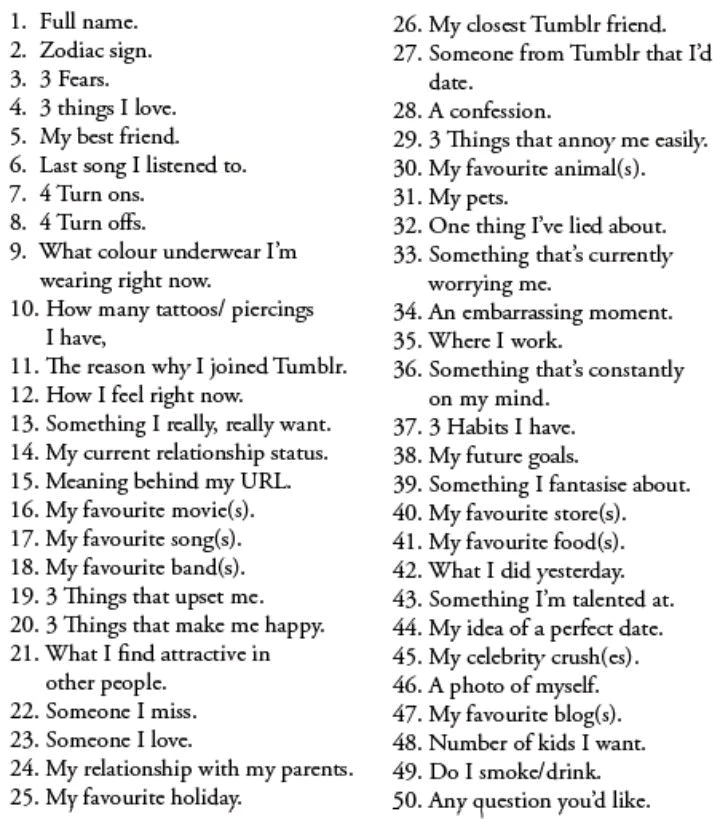 1. Full name.
2. Zodiac sign.
3. 3 Fears.
4. 3 things I love.
5. My best friend.
6. Last song I listened to.
7. 4 Turn ons.
8. 4 Turn offs.
9. What colour underwear I'm wearing right now.
10. How many tattoos/ piercings I have,
11. The reason why I joined Tumblr.
12. How I feel right now.
13. Something I really, really want.
14. My current relationship status.
15. Meaning behind my URL.
16. My favourite movie(s).
17. My favourite song(s).
18. My favourite band(s).
19. 3 Things that upset me.
20. 3 Things that make me happy.
21. What I find attractive in other people.
22. Someone I miss.
23. Someone I love.
24. My relationship with my parents.
25. My favourite holiday.
26. My closest Tumblr friend.
27. Someone from Tumblr that I'd date.
28. A confession.
29. 3 Things that annoy me easily.
30. My favourite animal(s).
31. My pets.
32. One thing I've lied about.
33. Something that's currently worrying me.
34. An embarrassing moment.
35. Where I work.
36. Something that's constantly on my mind.
37. 3 Habits I have.
38. My future goals.
39. Something I fantasise about.
40. My favourite store(s).
41. My favourite food(s).
42. What I did yesterday.
43. Something I'm talented at.
44. My idea of a perfect date.
45. My celebrity crush(es).
46. A photo of myself.
47. My favourite blog(s).
48. Number of kids I want.
49. Do I smoke/drink.
50. Any question you'd like.